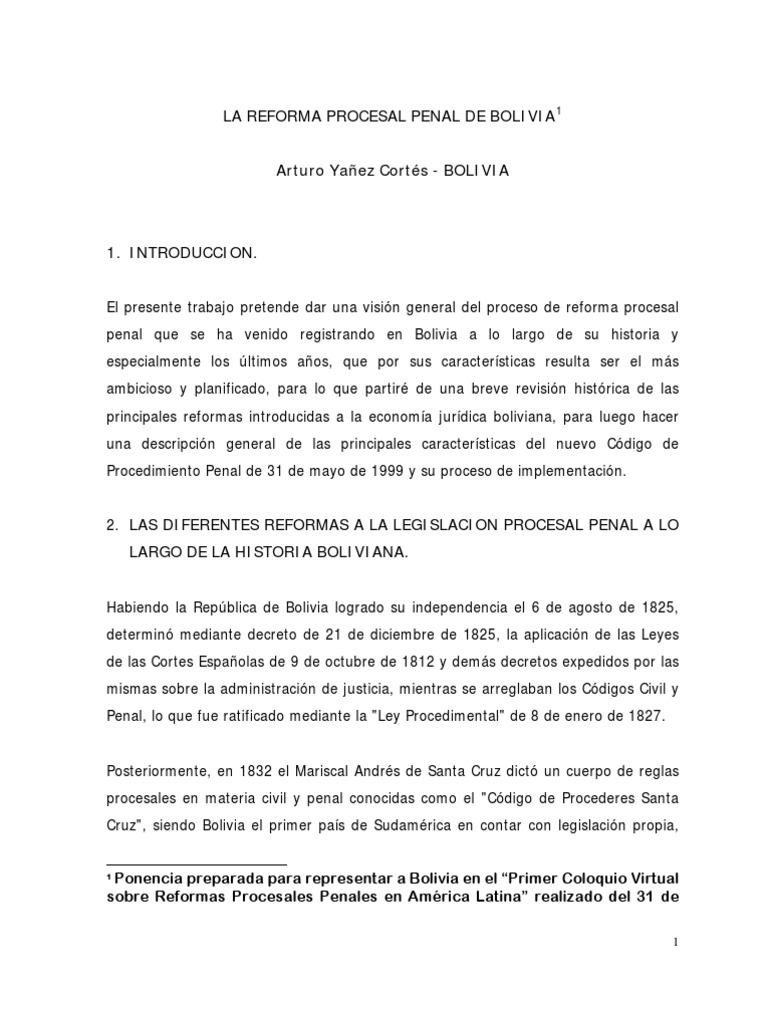 LA REFORMA PROCESAL PENAL DE BOLIVIA$^{1}$

Arturo Yañez Cortés - BOLIVIA

1. INTRODUCCION.

El presente trabajo pretende dar una visión general del proceso de reforma procesal penal que se ha venido registrando en Bolivia a lo largo de su historia y especialmente los últimos años, que por sus características resulta ser el más ambicioso y planificado, para lo que partiré de una breve revisión histórica de las principales reformas introducidas a la economía jurídica boliviana, para luego hacer una descripción general de las principales características del nuevo Código de Procedimiento Penal de 31 de mayo de 1999 y su proceso de implementación.

2. LAS DIFERENTES REFORMAS A LA LEGISLACION PROCESAL PENAL A LO LARGO DE LA HISTORIA BOLIVIANA.

Habiendo la República de Bolivia logrado su independencia el 6 de agosto de 1825, determinó mediante decreto de 21 de diciembre de 1825, la aplicación de las Leyes de las Cortes Españolas de 9 de octubre de 1812 y demás decretos expedidos por las mismas sobre la administración de justicia, mientras se arreglaban los Códigos Civil y Penal, lo que fue ratificado mediante la "Ley Procedimental" de 8 de enero de 1827.

Posteriormente, en 1832 el Mariscal Andrés de Santa Cruz dictó un cuerpo de reglas procesales en materia civil y penal conocidas como el "Código de Procederes Santa Cruz", siendo Bolivia el primer país de Sudamérica en contar con legislación propia,

$^{1}$ Ponencia preparada para representar a Bolivia en el "Primer Coloquio Virtual sobre Reformas Procesales Penales en América Latina" realizado del 31 de

1